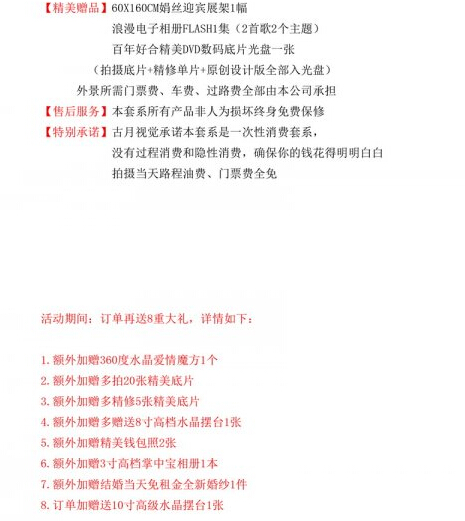 【精美赠品】60X160CM娟丝迎宾展架1幅
浪漫电子相册FLASH1集（2首歌2个主题）
百年好合精美DVD数码底片光盘一张
（拍摄底片+精修单片+原创设计版全部入光盘）
外景所需门票费、车费、过路费全部由本公司承担
【售后服务】本套系所有产品非人为损坏终身免费保修
【特别承诺】古月视觉承诺本套系是一次性消费套系，
没有过程消费和隐性消费，确保你的钱花得明明白白
拍摄当天路程油费、门票费全免

活动期间：订单再送8重大礼，详情如下：

1.额外加赠360度水晶爱情魔方1个
2.额外加赠多拍20张精美底片
3.额外加赠多精修5张精美底片
4.额外加赠多赠送8寸高档水晶摆台1张
5.额外加赠精美钱包照2张
6.额外加赠3寸高档掌中宝相册1本
7.额外加赠结婚当天免租金全新婚纱1件
8.订单加赠送10寸高级水晶摆台1张